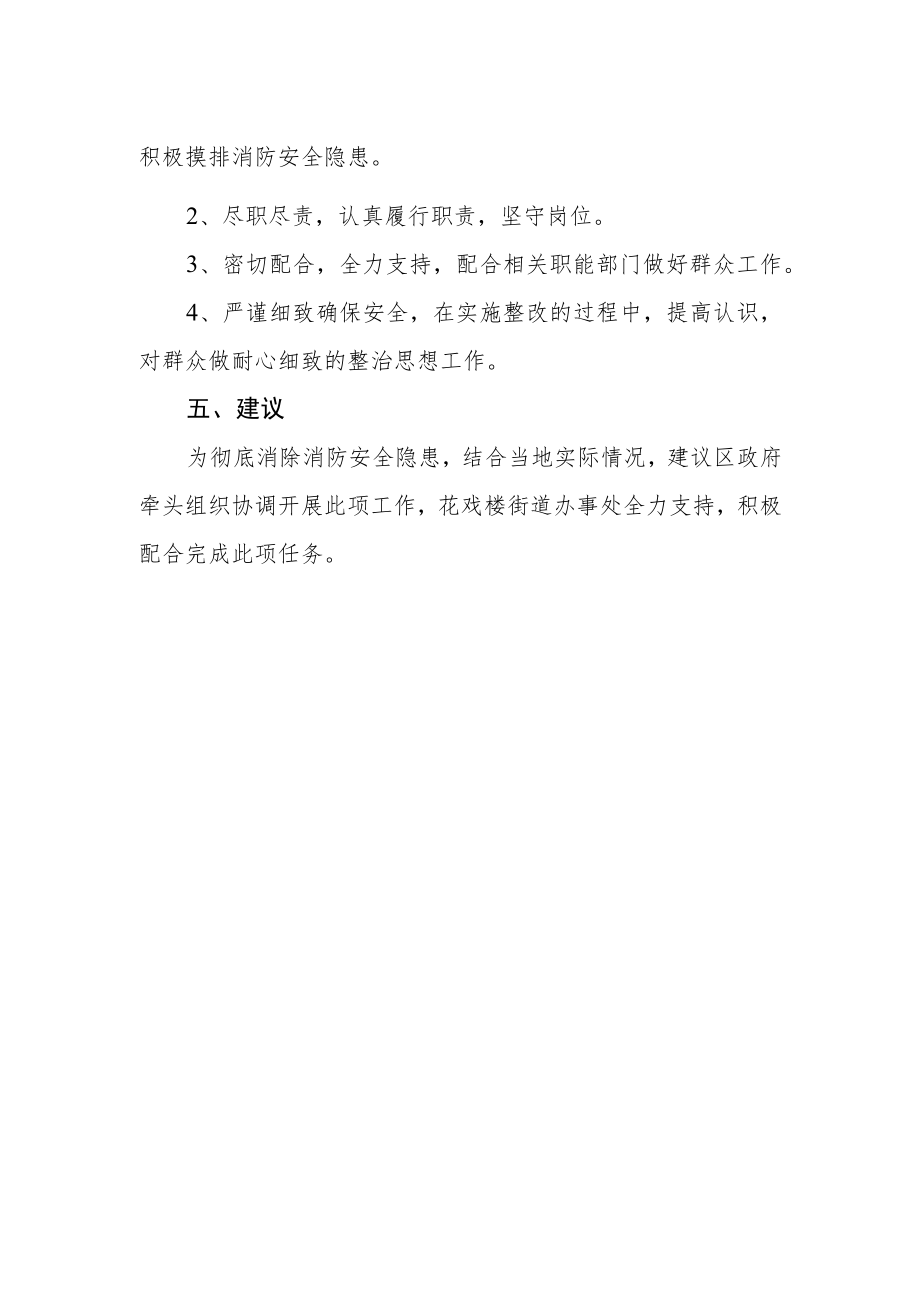 积极摸排消防安全隐患。

2、尽职尽责，认真履行职责，坚守岗位。

3、密切配合，全力支持，配合相关职能部门做好群众工作。

4、严谨细致确保安全，在实施整改的过程中，提高认识，对群众做耐心细致的整治思想工作。

五、建议

为彻底消除消防安全隐患，结合当地实际情况，建议区政府牵头组织协调开展此项工作，花戏楼街道办事处全力支持，积极配合完成此项任务。